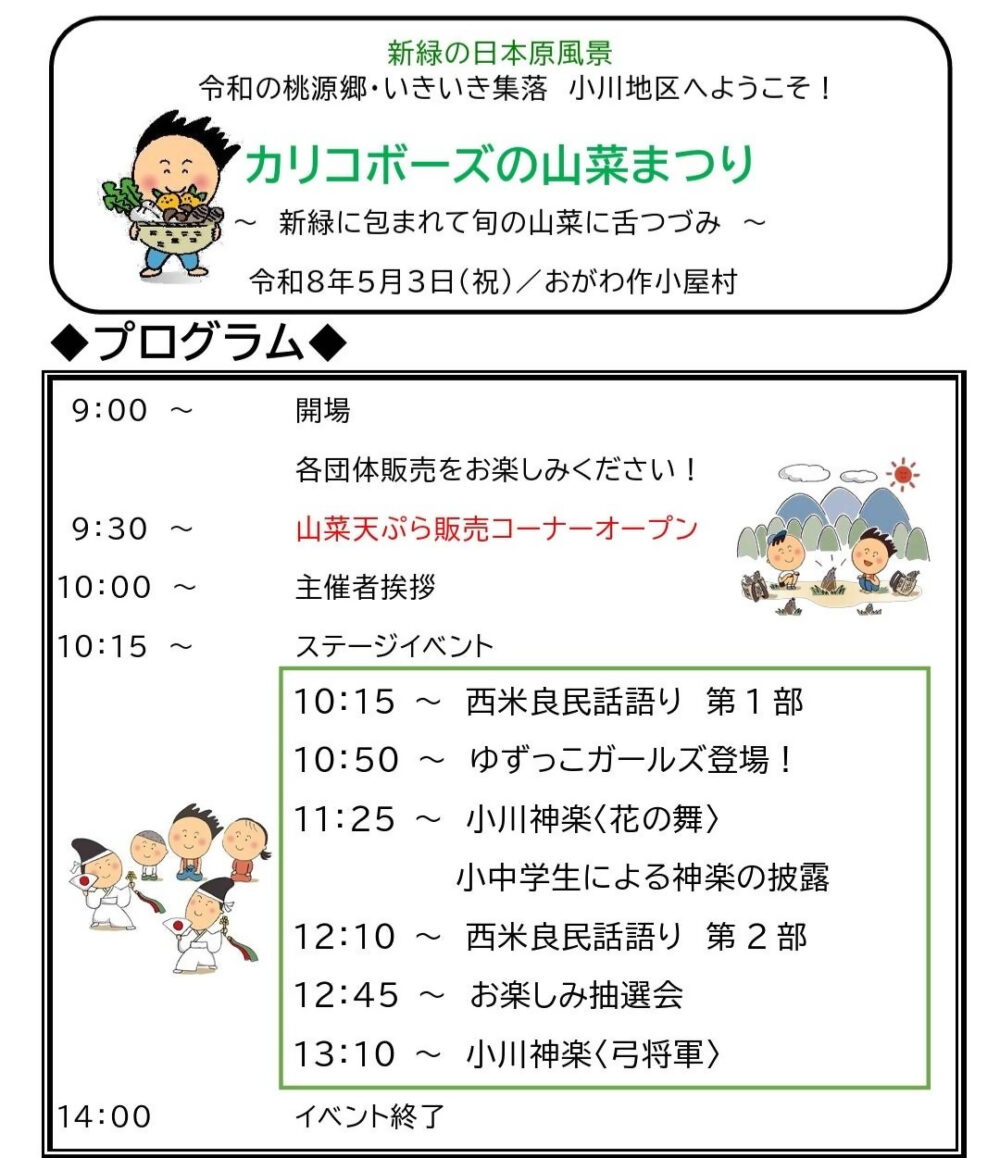 新緑の日本原風景
令和の桃源郷・いきいき集落　小川地区へようこそ！

カリコボーズの山菜まつり

～　新緑に包まれて旬の山菜に舌つづみ　～

令和８年５月３日（祝）／おがわ作小屋村

◆プログラム◆

9:00　～　開場
各団体販売をお楽しみください！
9:30　～　山菜天ぷら販売コーナーオープン
10:00　～　主催者挨拶
10:15　～　ステージイベント

10:15　～　西米良民話語り　第１部
10:50　～　ゆずっこガールズ登場！
11:25　～　小川神楽〈花の舞〉
小中学生による神楽の披露
12:10　～　西米良民話語り　第２部
12:45　～　お楽しみ抽選会
13:10　～　小川神楽〈弓将軍〉

14:00　イベント終了